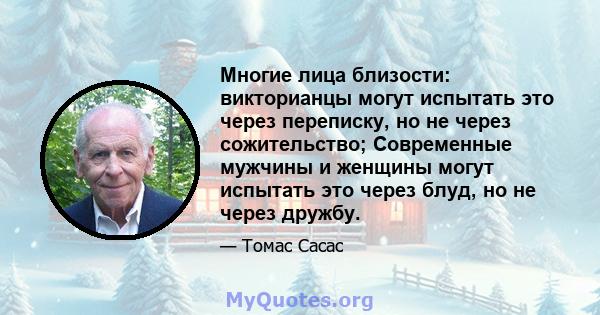 Многие лица близости: викторианцы могут испытать это через переписку, но не через сожительство; Современные мужчины и женщины могут испытать это через блуд, но не через дружбу.

— Томас Сасас

MyQuotes.org